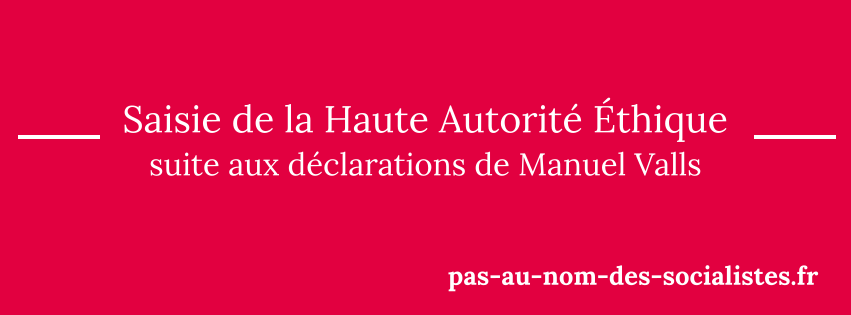 Saisie de la Haute Autorité Éthique
suite aux déclarations de Manuel Valls

pas-au-nom-des-socialistes.fr